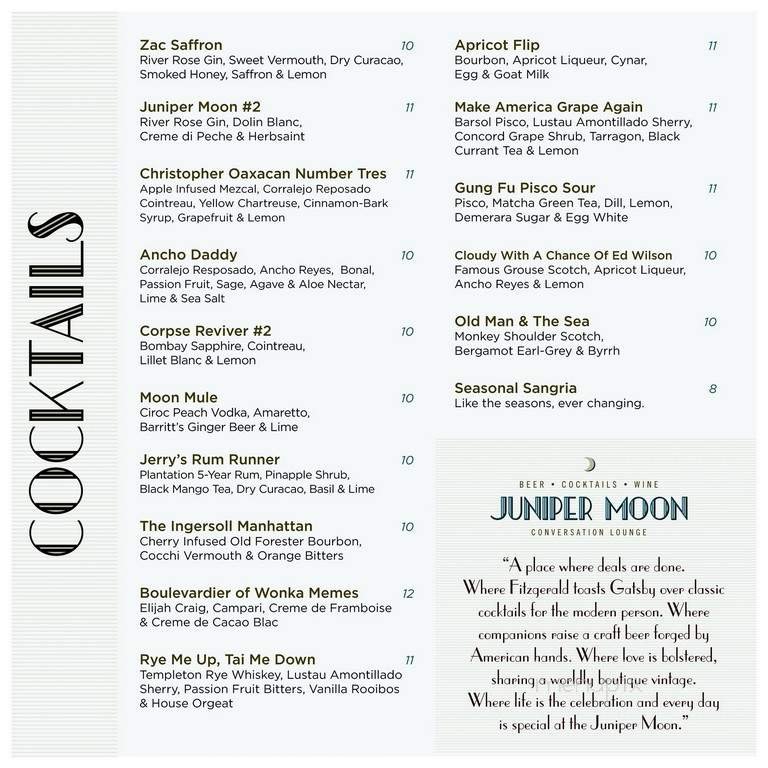 COCKTAILS

Zac Saffron 10
River Rose Gin, Sweet Vermouth, Dry Curacao, Smoked Honey, Saffron & Lemon

Juniper Moon #2 11
River Rose Gin, Dolin Blanc, Creme di Peche & Herbsaint

Christopher Oaxacan Number Tres 11
Apple Infused Mezcal, Corralejo Reposado Cointreau, Yellow Chartreuse, Cinnamon-Bark Syrup, Grapefruit & Lemon

Ancho Daddy 10
Corralejo Resposado, Ancho Reyes, Bonal, Passion Fruit, Sage, Agave & Aloe Nectar, Lime & Sea Salt

Corpse Reviver #2 10
Bombay Sapphire, Cointreau, Lillet Blanc & Lemon

Moon Mule 10
Ciroc Peach Vodka, Amaretto, Barritt's Ginger Beer & Lime

Jerry's Rum Runner 10
Plantation 5-Year Rum, Pinapple Shrub, Black Mango Tea, Dry Curacao, Basil & Lime

The Ingersoll Manhattan 10
Cherry Infused Old Forester Bourbon, Cocchi Vermouth & Orange Bitters

Boulevardier of Wonka Memes 12
Elijah Craig, Campari, Creme de Framboise & Creme de Cacao Blac

Rye Me Up, Tai Me Down 11
Templeton Rye Whiskey, Lustau Amontillado Sherry, Passion Fruit Bitters, Vanilla Rooibos & House Orgeat

Apricot Flip 11
Bourbon, Apricot Liqueur, Cynar, Egg & Goat Milk

Make America Grape Again 11
Barsol Pisco, Lustau Amontillado Sherry, Concord Grape Shrub, Tarragon, Black Currant Tea & Lemon

Gung Fu Pisco Sour 11
Pisco, Matcha Green Tea, Dill, Lemon, Demerara Sugar & Egg White

Cloudy With A Chance Of Ed Wilson 10
Famous Grouse Scotch, Apricot Liqueur, Ancho Reyes & Lemon

Old Man & The Sea 10
Monkey Shoulder Scotch, Bergamot Earl-Grey & Byrrh

Seasonal Sangria 8
Like the seasons, ever changing.

BEER • COCKTAILS • WINE
JUNIPER MOON
CONVERSATION LOUNGE

"A place where deals are done. Where Fitzgerald toasts Gatsby over classic cocktails for the modern person. Where companions raise a craft beer forged by American hands. Where love is bolstered, sharing a worldly boutique vintage. Where life is the celebration and every day is special at the Juniper Moon."